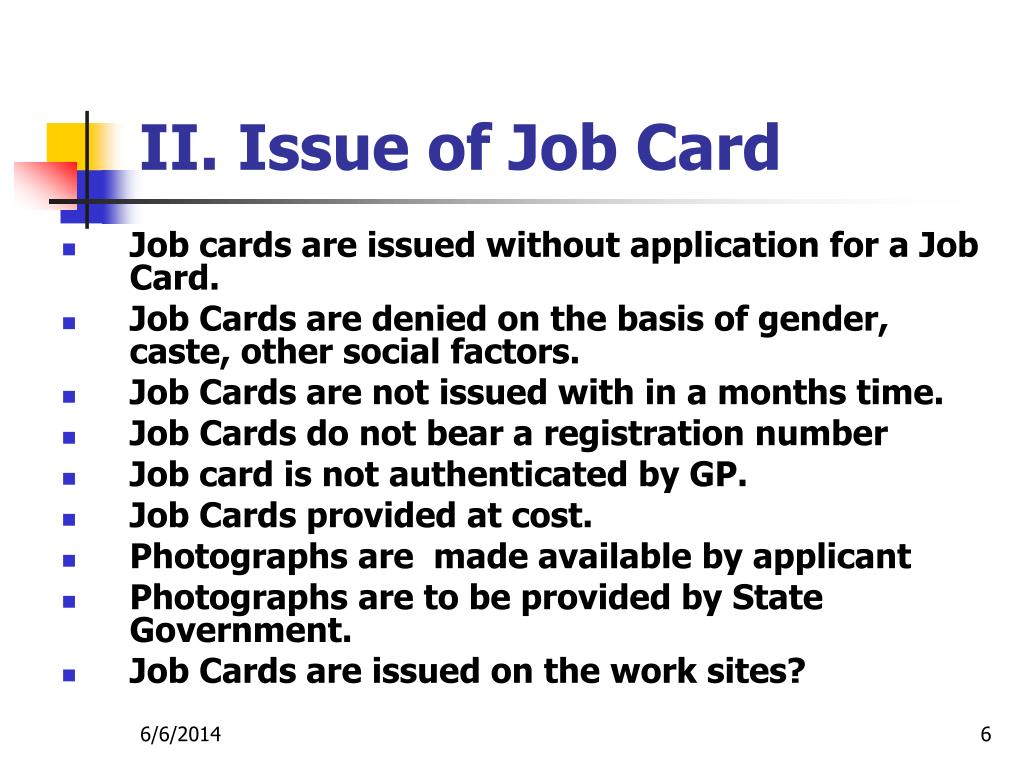 II. Issue of Job Card

- Job cards are issued without application for a Job Card.
- Job Cards are denied on the basis of gender, caste, other social factors.
- Job Cards are not issued with in a months time.
- Job Cards do not bear a registration number
- Job card is not authenticated by GP.
- Job Cards provided at cost.
- Photographs are made available by applicant
- Photographs are to be provided by State Government.
- Job Cards are issued on the work sites?

6/6/2014

6